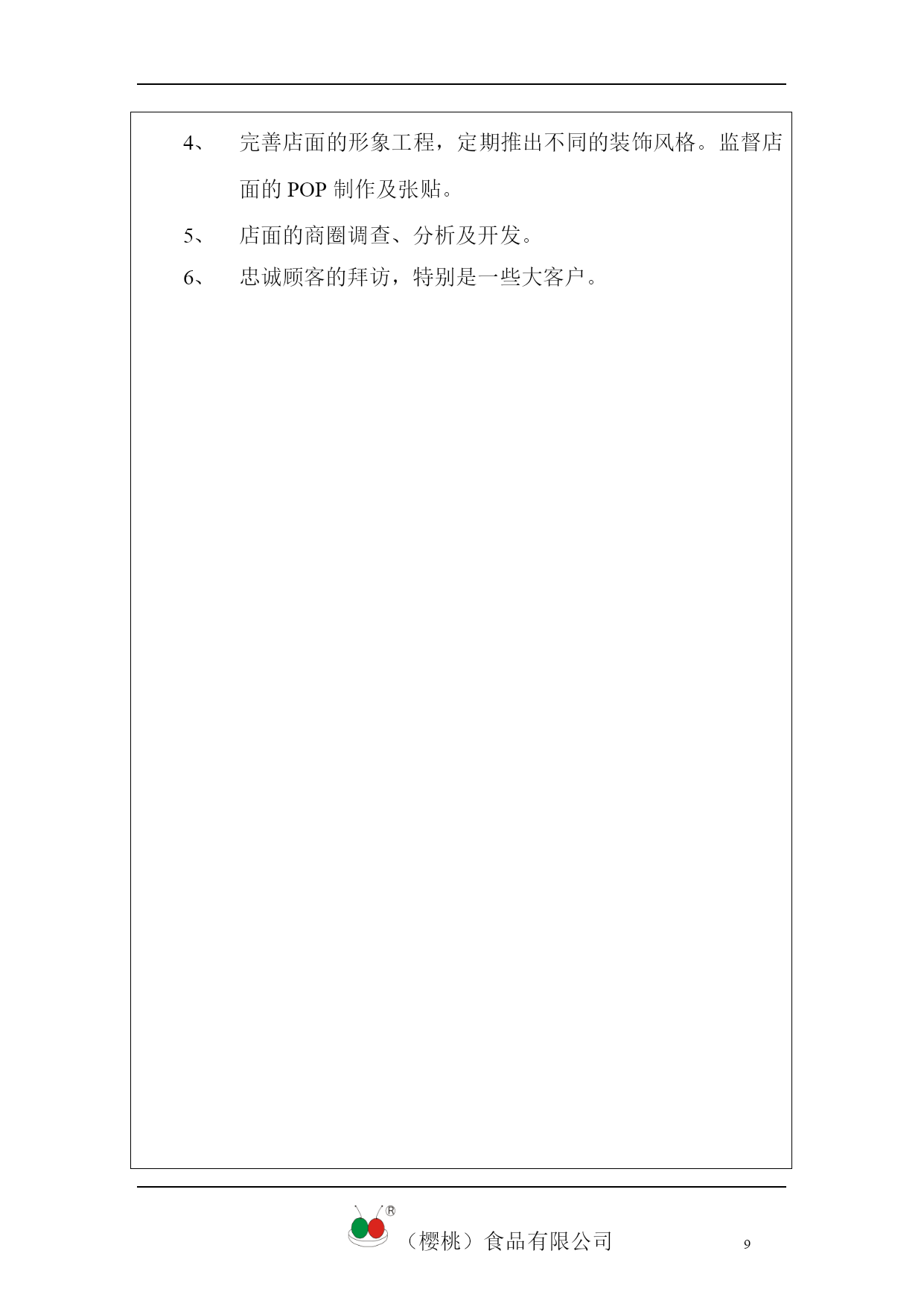 4、 完善店面的形象工程，定期推出不同的装饰风格。监督店面的 POP 制作及张贴。

5、 店面的商圈调查、分析及开发。

6、 忠诚顾客的拜访，特别是一些大客户。

®

（樱桃）食品有限公司

9